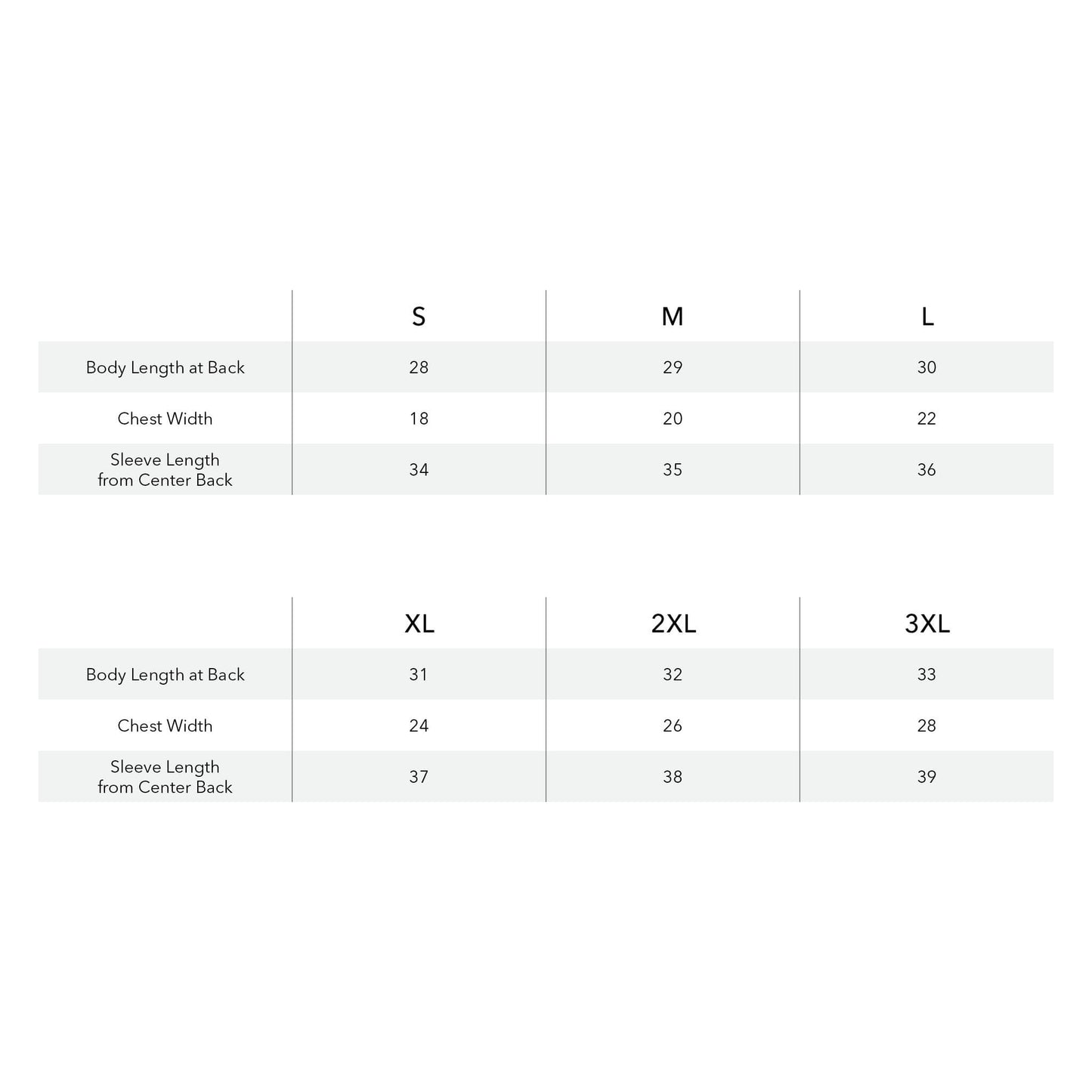 | | S | M | L |
|---|---|---|---|
| Body Length at Back | 28 | 29 | 30 |
| Chest Width | 18 | 20 | 22 |
| Sleeve Length from Center Back | 34 | 35 | 36 |

| | XL | 2XL | 3XL |
|---|---|---|---|
| Body Length at Back | 31 | 32 | 33 |
| Chest Width | 24 | 26 | 28 |
| Sleeve Length from Center Back | 37 | 38 | 39 |